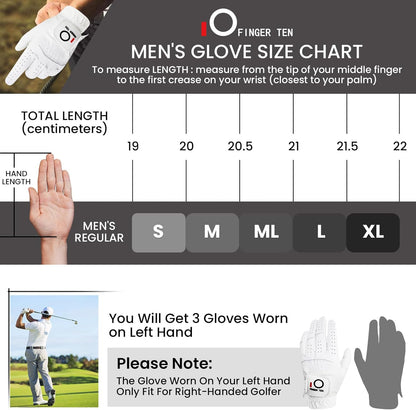 FINGER TEN

MEN'S GLOVE SIZE CHART

To measure LENGTH : measure from the tip of your middle finger to the first crease on your wrist (closest to your palm)

TOTAL LENGTH (centimeters)

19 20 20.5 21 21.5 22

HAND LENGTH

MEN'S REGULAR

S M ML L XL

You Will Get 3 Gloves Worn on Left Hand

Please Note:

The Glove Worn On Your Left Hand Only Fit For Right-Handed Golfer

FINGER TEN